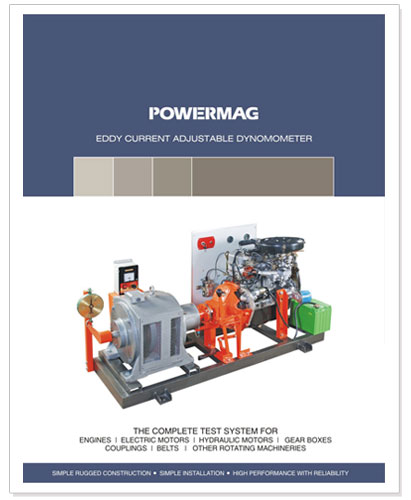 POWERMAG

EDDY CURRENT ADJUSTABLE DYNOMOMETER

THE COMPLETE TEST SYSTEM FOR
ENGINES | ELECTRIC MOTORS | HYDRAULIC MOTORS | GEAR BOXES
COUPLINGS | BELTS | OTHER ROTATING MACHINERIES

SIMPLE RUGGED CONSTRUCTION • SIMPLE INSTALLATION • HIGH PERFORMANCE WITH RELIABILITY